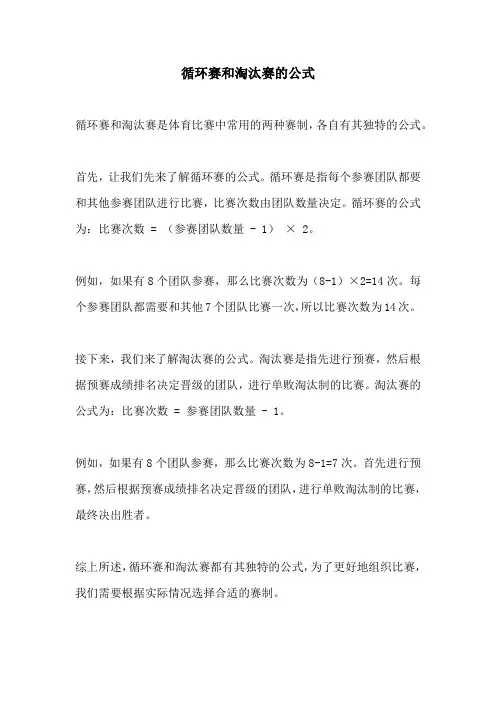 循环赛和淘汰赛的公式

循环赛和淘汰赛是体育比赛中常用的两种赛制，各自有其独特的公式。

首先，让我们先来了解循环赛的公式。循环赛是指每个参赛团队都要和其他参赛团队进行比赛，比赛次数由团队数量决定。循环赛的公式为：比赛次数 = （参赛团队数量 - 1） × 2。

例如，如果有 8 个团队参赛，那么比赛次数为（8-1）×2=14 次。每个参赛团队都需要和其他 7 个团队比赛一次，所以比赛次数为 14 次。

接下来，我们来了解淘汰赛的公式。淘汰赛是指先进行预赛，然后根据预赛成绩排名决定晋级的团队，进行单败淘汰制的比赛。淘汰赛的公式为：比赛次数 = 参赛团队数量 - 1。

例如，如果有 8 个团队参赛，那么比赛次数为 8-1=7 次。首先进行预赛，然后根据预赛成绩排名决定晋级的团队，进行单败淘汰制的比赛，最终决出胜者。

综上所述，循环赛和淘汰赛都有其独特的公式，为了更好地组织比赛，我们需要根据实际情况选择合适的赛制。